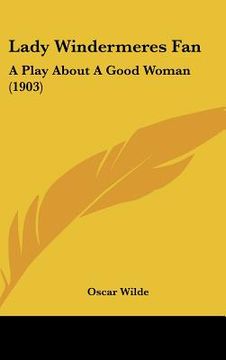 Lady Windermeres Fan

A Play About A Good Woman (1903)

Oscar Wilde